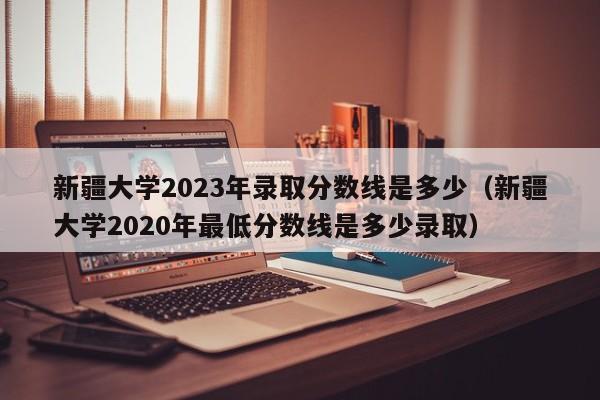 新疆大学2023年录取分数线是多少（新疆大学2020年最低分数线是多少录取）